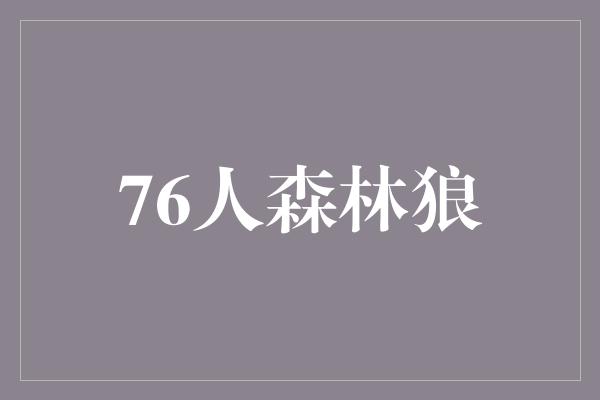 76人森林狼